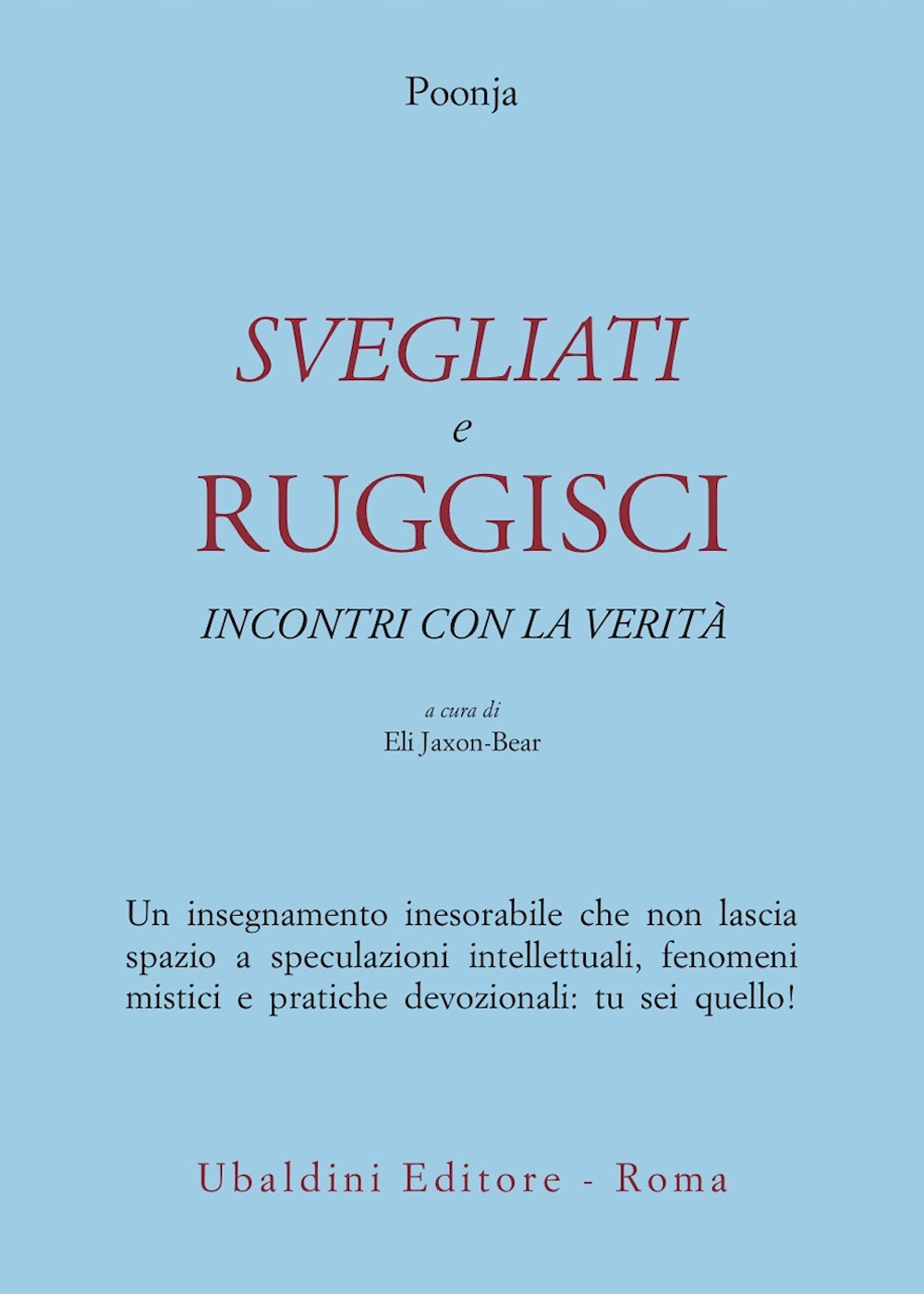 Poonja

SVEGLIATI
e
RUGGISCI

INCONTRI CON LA VERITÀ

a cura di
Eli Jaxon-Bear

Un insegnamento inesorabile che non lascia spazio a speculazioni intellettuali, fenomeni mistici e pratiche devozionali: tu sei quello!

Ubaldini Editore - Roma